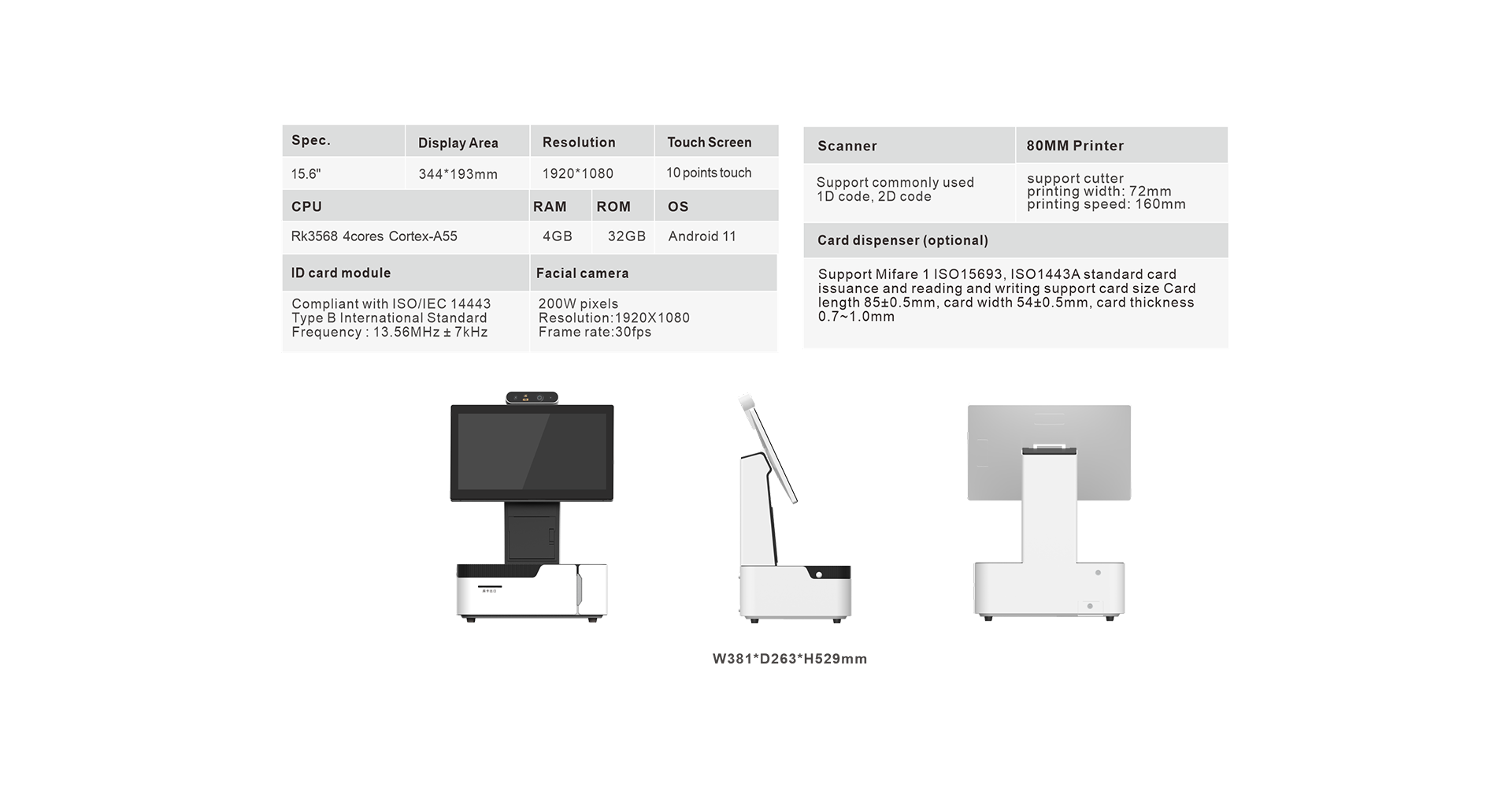 | Spec. | Display Area | Resolution | Touch Screen |
|---|---|---|---|
| 15.6" | 344*193mm | 1920*1080 | 10 points touch |

| CPU | RAM | ROM | OS |
|---|---|---|---|
| Rk3568 4cores Cortex-A55 | 4GB | 32GB | Android 11 |

| ID card module | Facial camera |
|---|---|
| Compliant with ISO/IEC 14443 Type B International Standard Frequency : 13.56MHz ± 7kHz | 200W pixels Resolution:1920X1080 Frame rate:30fps |

| Scanner | 80MM Printer |
|---|---|
| Support commonly used 1D code, 2D code | support cutter printing width: 72mm printing speed: 160mm |

| Card dispenser (optional) |
|---|
| Support Mifare 1 ISO15693, ISO1443A standard card issuance and reading and writing support card size Card length 85±0.5mm, card width 54±0.5mm, card thickness 0.7~1.0mm |

W381*D263*H529mm